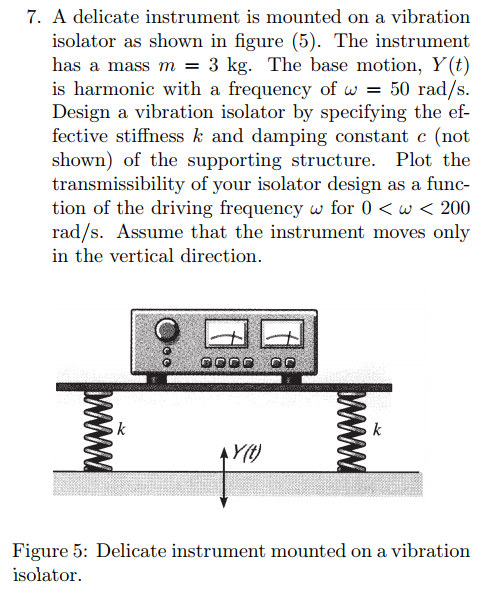 7. A delicate instrument is mounted on a vibration isolator as shown in figure (5). The instrument has a mass $m = 3$ kg. The base motion, $Y(t)$ is harmonic with a frequency of $\omega = 50$ rad/s. Design a vibration isolator by specifying the effective stiffness $k$ and damping constant $c$ (not shown) of the supporting structure. Plot the transmissibility of your isolator design as a function of the driving frequency $\omega$ for $0 < \omega < 200$ rad/s. Assume that the instrument moves only in the vertical direction.

$k$

$Y(t)$

$k$

Figure 5: Delicate instrument mounted on a vibration isolator.